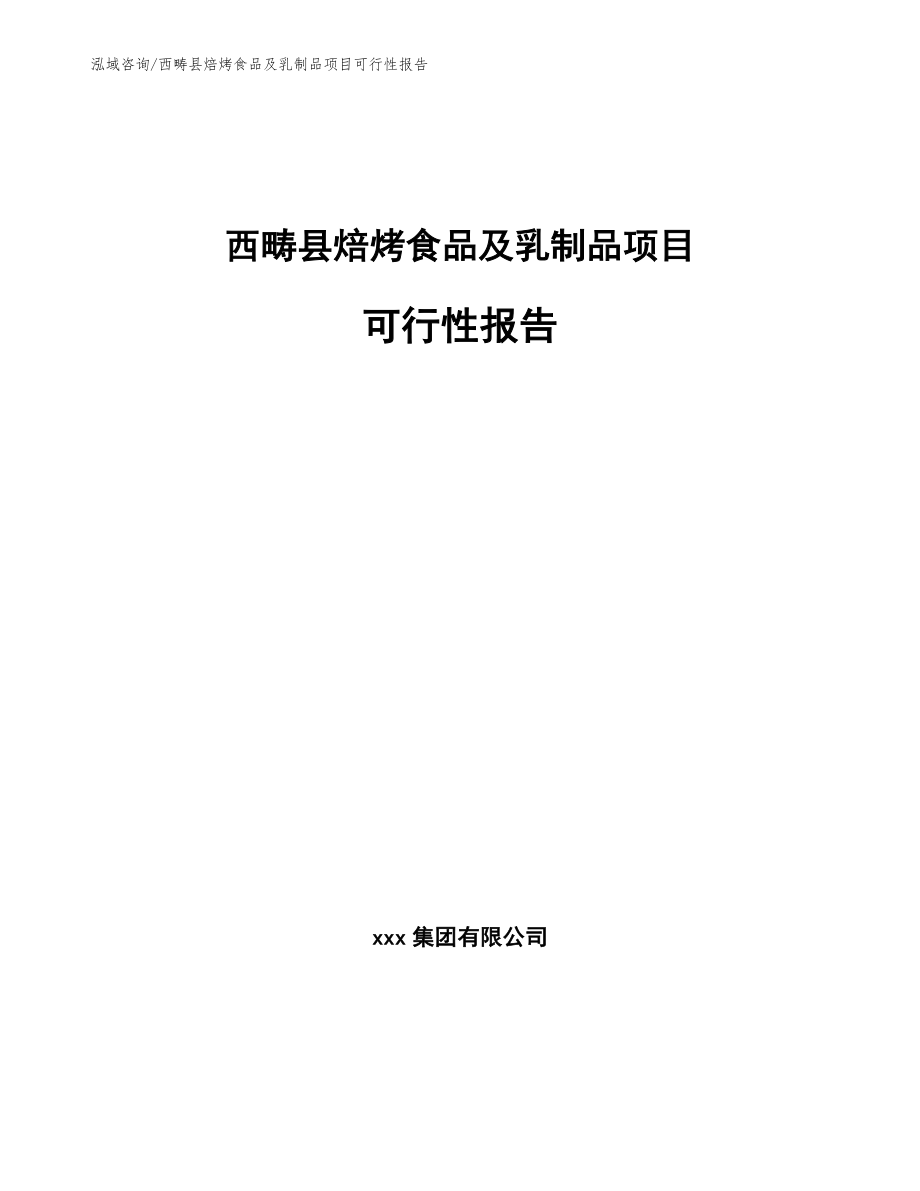 泓域咨询/西畴县焙烤食品及乳制品项目可行性报告

西畴县焙烤食品及乳制品项目

可行性报告

xxx 集团有限公司